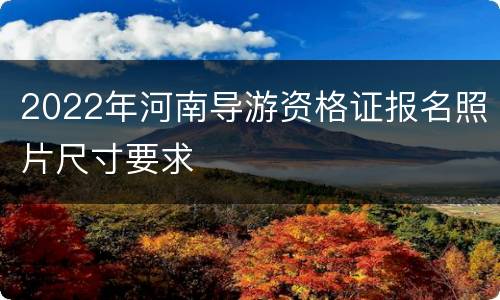 2022年河南导游资格证报名照片尺寸要求